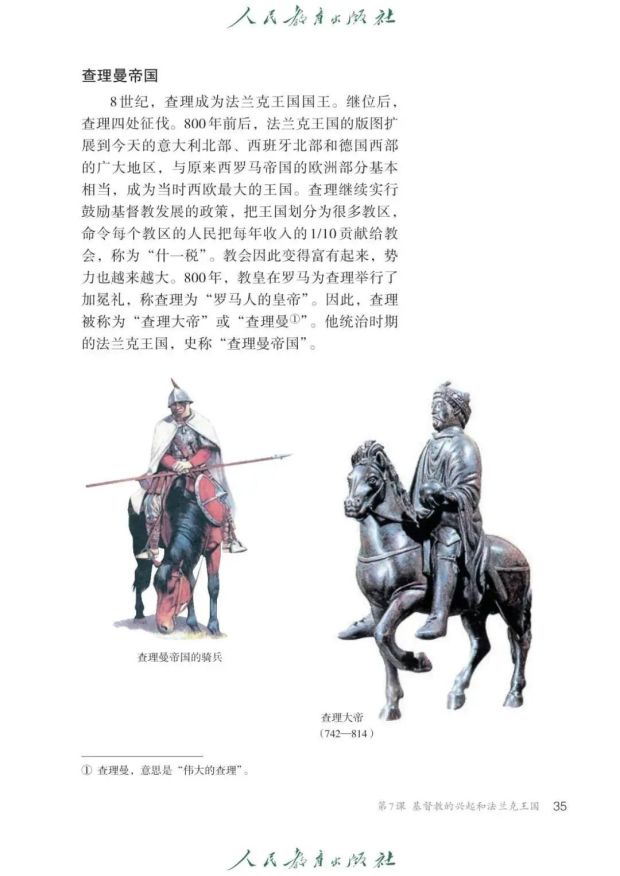 人民教育出版社

查理曼帝国

8世纪，查理成为法兰克王国国王。继位后，查理四处征伐。800年前后，法兰克王国的版图扩展到今天的意大利北部、西班牙北部和德国西部的广大地区，与原来西罗马帝国的欧洲部分基本相当，成为当时西欧最大的王国。查理继续实行鼓励基督教发展的政策，把王国划分为很多教区，命令每个教区的人民把每年收入的1/10贡献给教会，称为“什一税”。教会因此变得富有起来，势力也越来越大。800年，教皇在罗马为查理举行了加冕礼，称查理为“罗马人的皇帝”。因此，查理被称为“查理大帝”或“查理曼①”。他统治时期的法兰克王国，史称“查理曼帝国”。

查理曼帝国的骑兵

查理大帝
（742—814）

① 查理曼，意思是“伟大的查理”。

第7课 基督教的兴起和法兰克王国 35

人民教育出版社